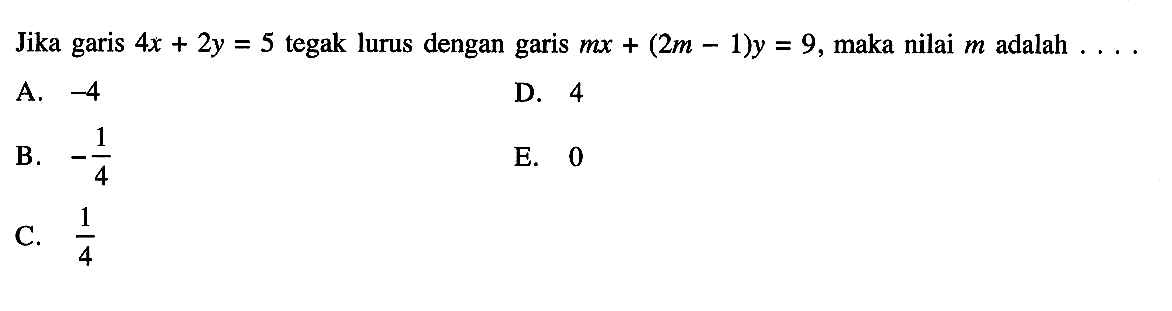 Jika garis $4x + 2y = 5$ tegak lurus dengan garis $mx + (2m - 1)y = 9$, maka nilai $m$ adalah . . . .

A. $-4$

B. $-\frac{1}{4}$

C. $\frac{1}{4}$

D. $4$

E. $0$